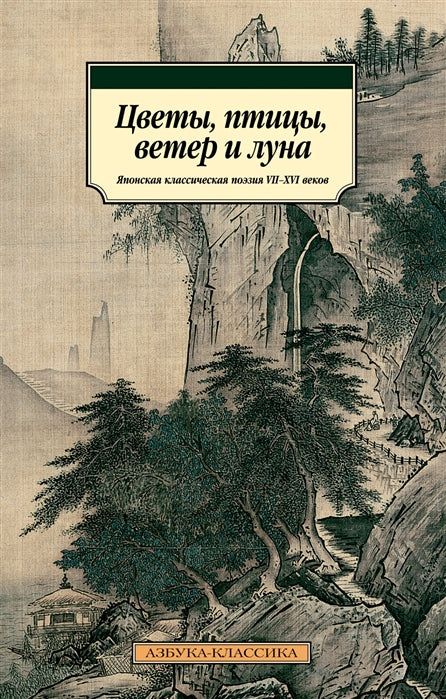 Цветы, птицы, ветер и луна

Японская классическая поэзия VII–XVI веков

АЗБУКА-КЛАССИКА